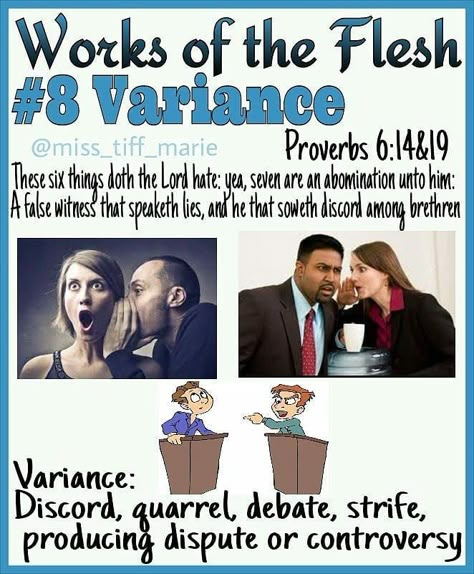 Works of the Flesh
#8 Variance

@miss_tiff_marie

Proverbs 6:14&19

These six things doth the Lord hate: yea, seven are an abomination unto him: A false witness that speaketh lies, and he that soweth discord among brethren

Variance:
Discord, quarrel, debate, strife, producing dispute or controversy